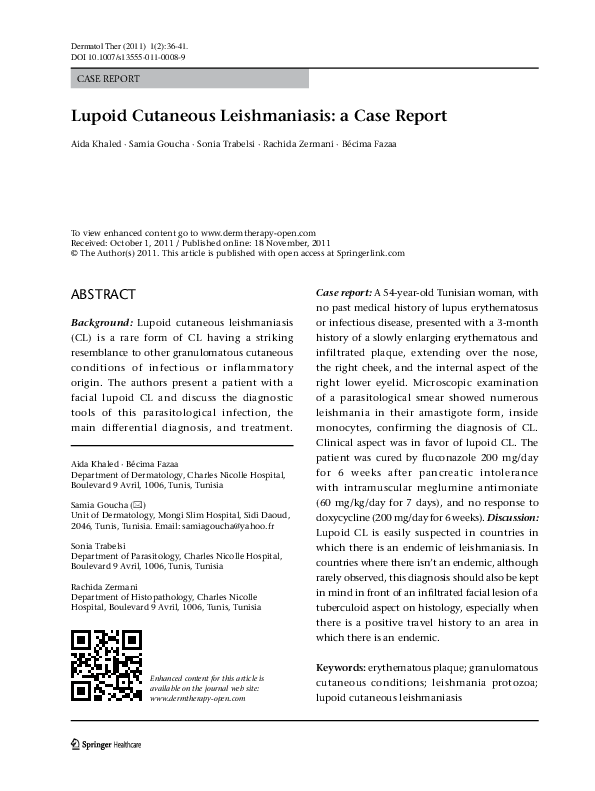 Dermatol Ther (2011) 1(2):36-41.
DOI 10.1007/s13555-011-0008-9

CASE REPORT

Lupoid Cutaneous Leishmaniasis: a Case Report

Aida Khaled · Samia Goucha · Sonia Trabelsi · Rachida Zermani · Bécima Fazaa

To view enhanced content go to www.dermtherapy-open.com
Received: October 1, 2011 / Published online: 18 November, 2011
© The Author(s) 2011. This article is published with open access at Springerlink.com

ABSTRACT

Background: Lupoid cutaneous leishmaniasis (CL) is a rare form of CL having a striking resemblance to other granulomatous cutaneous conditions of infectious or inflammatory origin. The authors present a patient with a facial lupoid CL and discuss the diagnostic tools of this parasitological infection, the main differential diagnosis, and treatment.

Aida Khaled · Bécima Fazaa
Department of Dermatology, Charles Nicolle Hospital, Boulevard 9 Avril, 1006, Tunis, Tunisia

Samia Goucha (✉)
Unit of Dermatology, Mongi Slim Hospital, Sidi Daoud, 2046, Tunis, Tunisia. Email: samiagoucha@yahoo.fr

Sonia Trabelsi
Department of Parasitology, Charles Nicolle Hospital, Boulevard 9 Avril, 1006, Tunis, Tunisia

Rachida Zermani
Department of Histopathology, Charles Nicolle Hospital, Boulevard 9 Avril, 1006, Tunis, Tunisia

Enhanced content for this article is available on the journal web site: www.dermtherapy-open.com

Case report: A 54-year-old Tunisian woman, with no past medical history of lupus erythematosus or infectious disease, presented with a 3-month history of a slowly enlarging erythematous and infiltrated plaque, extending over the nose, the right cheek, and the internal aspect of the right lower eyelid. Microscopic examination of a parasitological smear showed numerous leishmania in their amastigote form, inside monocytes, confirming the diagnosis of CL. Clinical aspect was in favor of lupoid CL. The patient was cured by fluconazole 200 mg/day for 6 weeks after pancreatic intolerance with intramuscular meglumine antimoniate (60 mg/kg/day for 7 days), and no response to doxycycline (200 mg/day for 6 weeks). Discussion: Lupoid CL is easily suspected in countries in which there is an endemic of leishmaniasis. In countries where there isn't an endemic, although rarely observed, this diagnosis should also be kept in mind in front of an infiltrated facial lesion of a tuberculoid aspect on histology, especially when there is a positive travel history to an area in which there is an endemic.

Keywords: erythematous plaque; granulomatous cutaneous conditions; leishmania protozoa; lupoid cutaneous leishmaniasis

Springer Healthcare